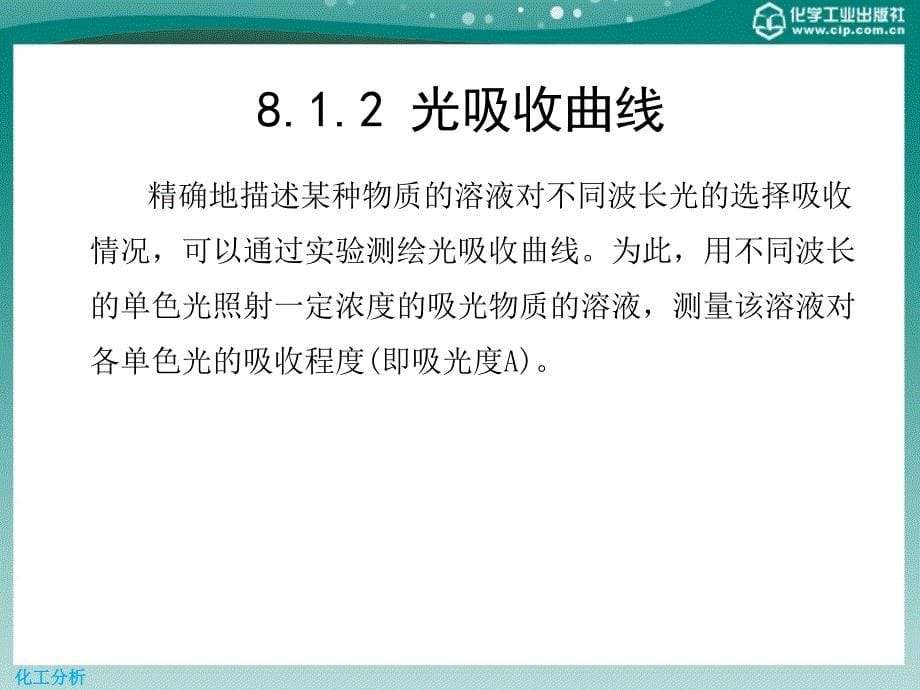 化学工业出版社
www.cip.com.cn

8.1.2 光吸收曲线

精确地描述某种物质的溶液对不同波长光的选择吸收情况，可以通过实验测绘光吸收曲线。为此，用不同波长的单色光照射一定浓度的吸光物质的溶液，测量该溶液对各单色光的吸收程度(即吸光度A)。

化工分析